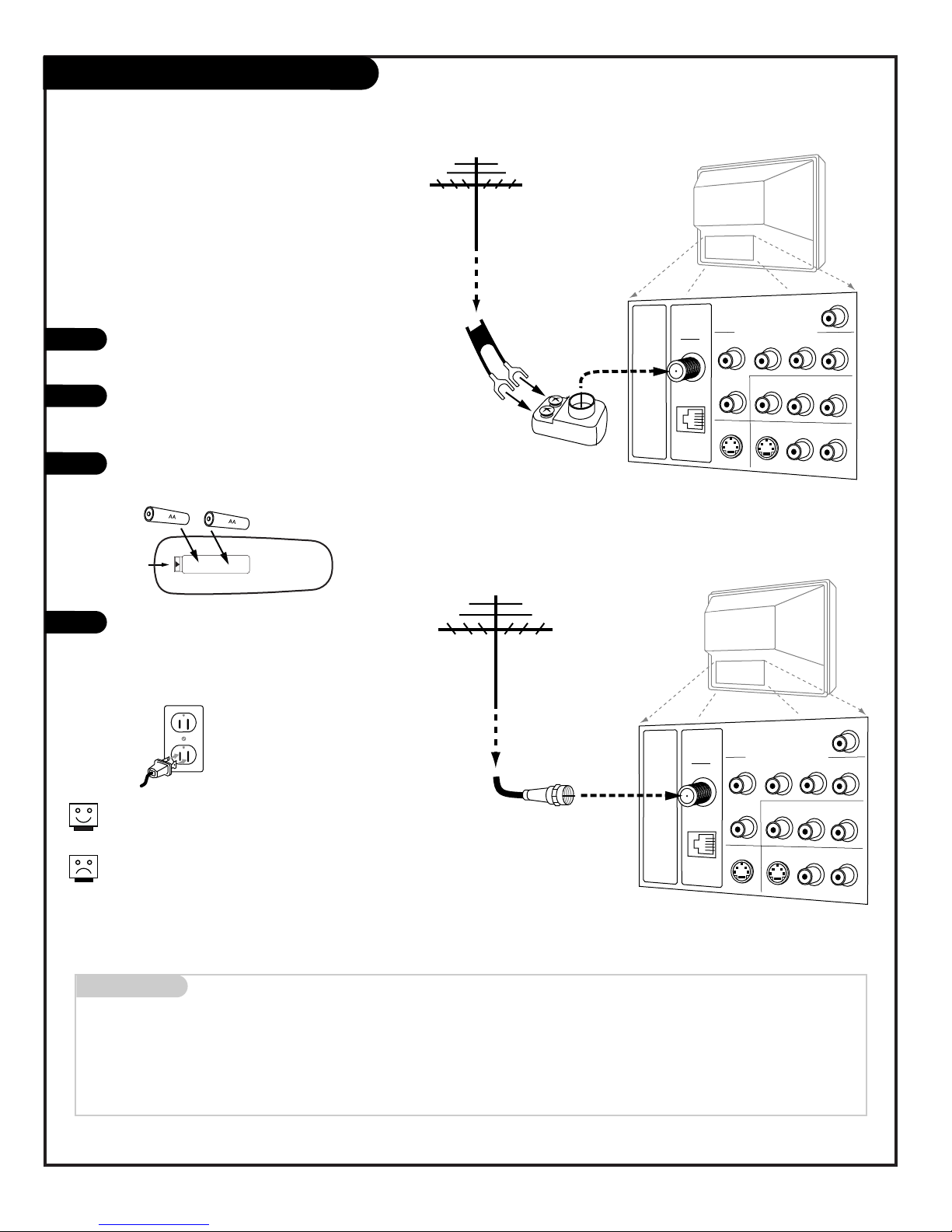 AA

AA